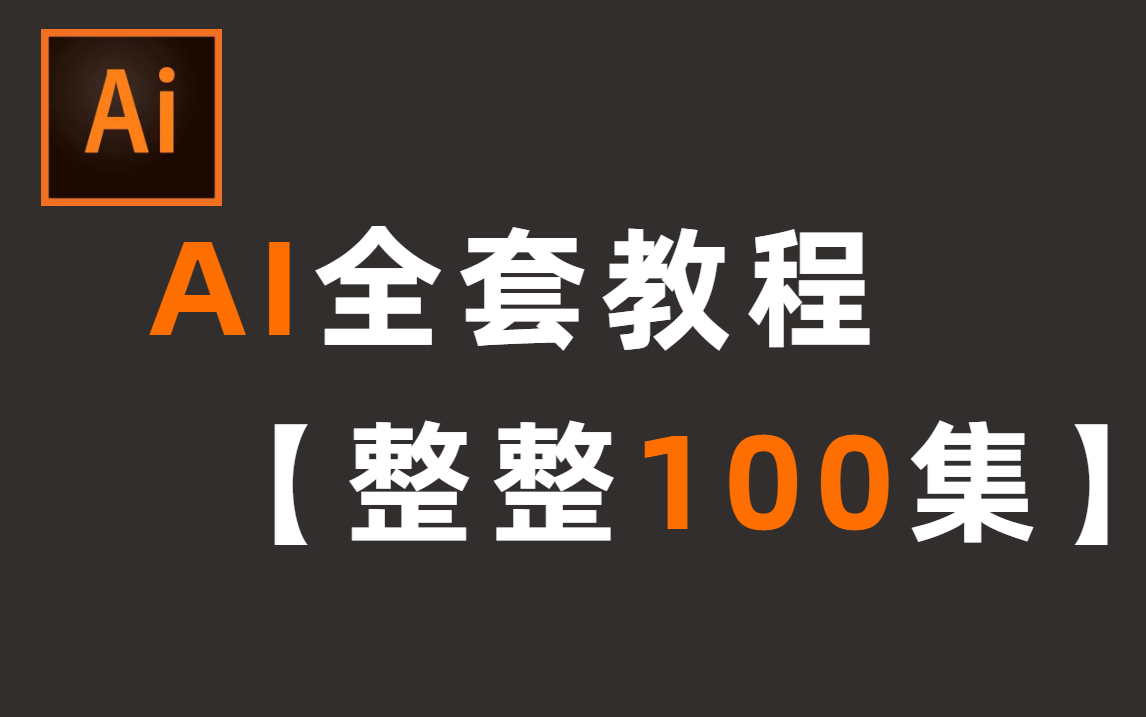 Ai

AI全套教程

【整整100集】